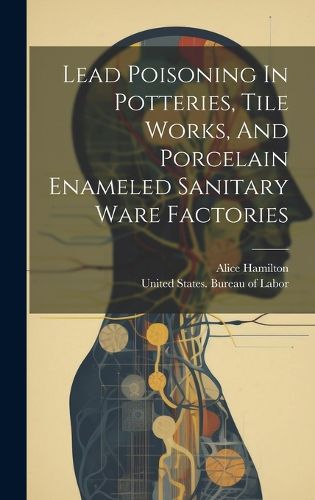 Lead Poisoning In Potteries, Tile Works, And Porcelain Enameled Sanitary Ware Factories

Alice Hamilton
United States. Bureau of Labor